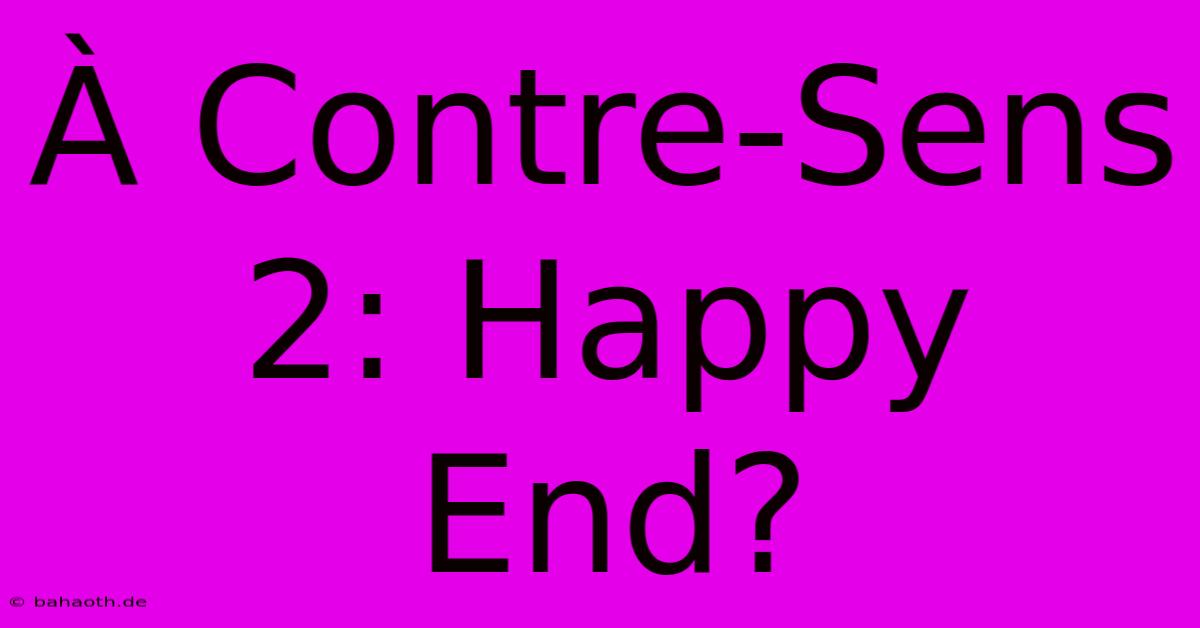 À Contre-Sens 2: Happy End?

© bahaoth.de